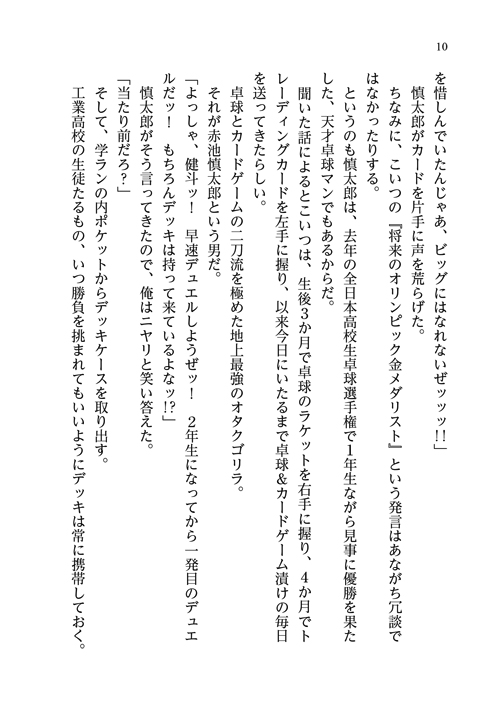 10

を惜しんでいたんじゃあ、ビッグにはなれないぜッッッ!!」

慎太郎がカードを片手に声を荒らげた。

ちなみに、こいつの『将来のオリンピック金メダリスト』という発言はあながち冗談ではなかったりする。

というのも慎太郎は、去年の全日本高校生卓球選手権で1年生ながら見事に優勝を果たした、天才卓球マンでもあるからだ。

聞いた話によるとこいつは、生後3か月で卓球のラケットを右手に握り、4か月でトレーディングカードを左手に握り、以来今日にいたるまで卓球&カードゲーム漬けの毎日を送ってきたらしい。

卓球とカードゲームの二刀流を極めた地上最強のオタクゴリラ。

それが赤池慎太郎という男だ。

「よっしゃ、健斗ッ！　早速デュエルしようぜッ！　2年生になってから一発目のデュエルだッ！　もちろんデッキは持って来ているよなッ!?」

慎太郎がそう言ってきたので、俺はニヤリと笑い答えた。

「当たり前だろ？」

そして、学ランの内ポケットからデッキケースを取り出す。

工業高校の生徒たるもの、いつ勝負を挑まれてもいいようにデッキは常に携帯しておく。